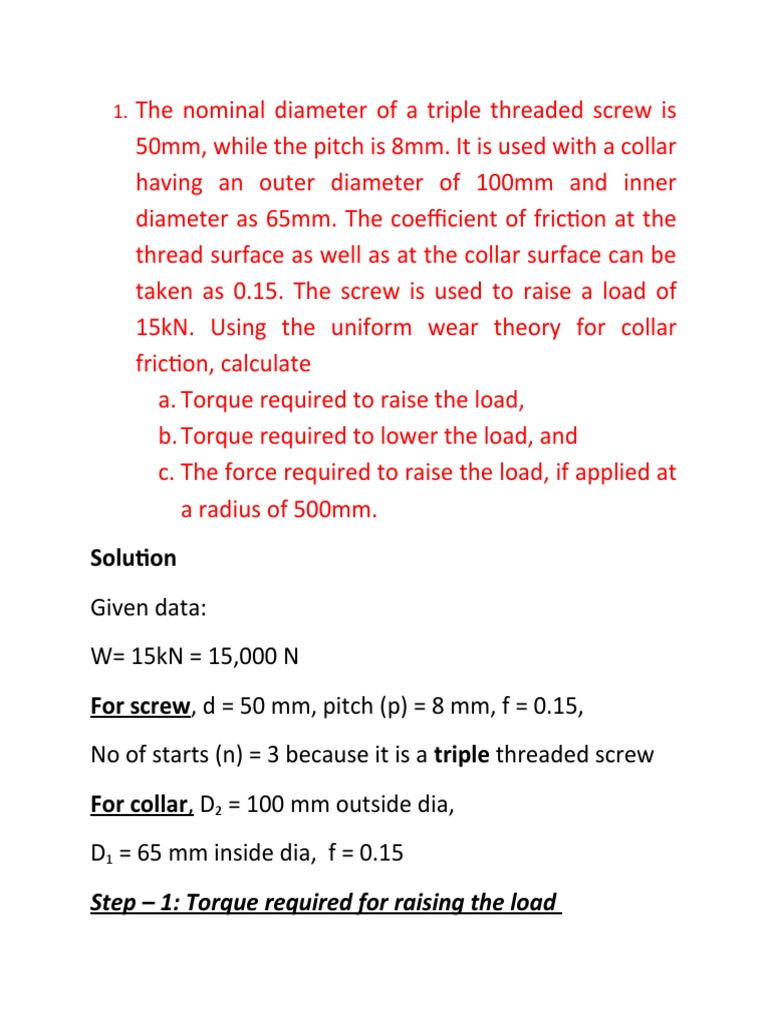 1. The nominal diameter of a triple threaded screw is 50mm, while the pitch is 8mm. It is used with a collar having an outer diameter of 100mm and inner diameter as 65mm. The coefficient of friction at the thread surface as well as at the collar surface can be taken as 0.15. The screw is used to raise a load of 15kN. Using the uniform wear theory for collar friction, calculate

a. Torque required to raise the load,

b. Torque required to lower the load, and

c. The force required to raise the load, if applied at a radius of 500mm.

Solution

Given data:

W= 15kN = 15,000 N

For screw, d = 50 mm, pitch (p) = 8 mm, f = 0.15,

No of starts (n) = 3 because it is a triple threaded screw

For collar, $D_2$ = 100 mm outside dia,

$D_1$ = 65 mm inside dia, f = 0.15

Step – 1: Torque required for raising the load